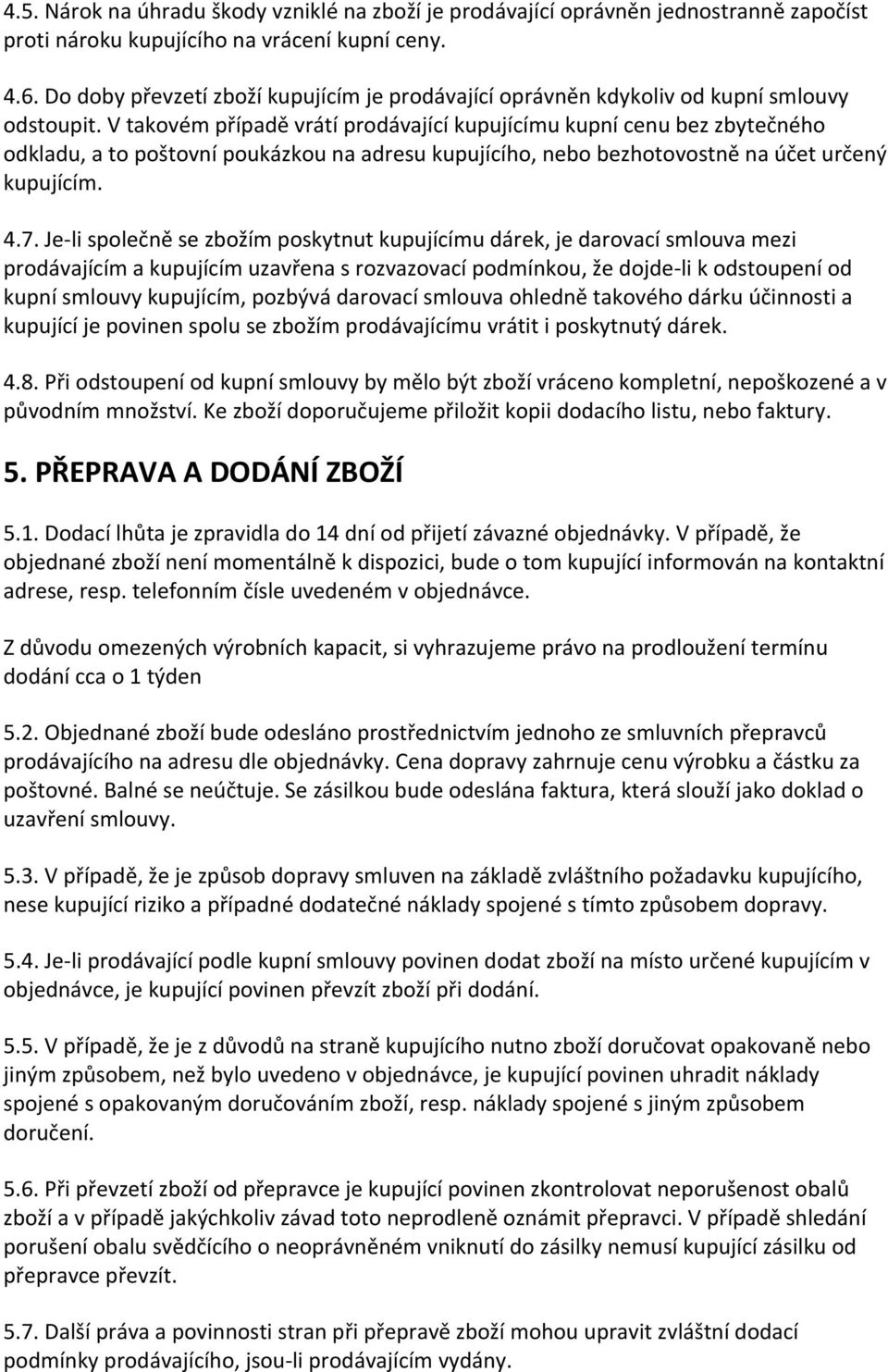 4.5. Nárok na úhradu škody vzniklé na zboží je prodávající oprávněn jednostranně započíst proti nároku kupujícího na vrácení kupní ceny.

4.6. Do doby převzetí zboží kupujícím je prodávající oprávněn kdykoliv od kupní smlouvy odstoupit. V takovém případě vrátí prodávající kupujícímu kupní cenu bez zbytečného odkladu, a to poštovní poukázkou na adresu kupujícího, nebo bezhotovostně na účet určený kupujícím.

4.7. Je-li společně se zbožím poskytnut kupujícímu dárek, je darovací smlouva mezi prodávajícím a kupujícím uzavřena s rozvazovací podmínkou, že dojde-li k odstoupení od kupní smlouvy kupujícím, pozbývá darovací smlouva ohledně takového dárku účinnosti a kupující je povinen spolu se zbožím prodávajícímu vrátit i poskytnutý dárek.

4.8. Při odstoupení od kupní smlouvy by mělo být zboží vráceno kompletní, nepoškozené a v původním množství. Ke zboží doporučujeme přiložit kopii dodacího listu, nebo faktury.

5. PŘEPRAVA A DODÁNÍ ZBOŽÍ

5.1. Dodací lhůta je zpravidla do 14 dní od přijetí závazné objednávky. V případě, že objednané zboží není momentálně k dispozici, bude o tom kupující informován na kontaktní adrese, resp. telefonním čísle uvedeném v objednávce.

Z důvodu omezených výrobních kapacit, si vyhrazujeme právo na prodloužení termínu dodání cca o 1 týden

5.2. Objednané zboží bude odesláno prostřednictvím jednoho ze smluvních přepravců prodávajícího na adresu dle objednávky. Cena dopravy zahrnuje cenu výrobku a částku za poštovné. Balné se neúčtuje. Se zásilkou bude odeslána faktura, která slouží jako doklad o uzavření smlouvy.

5.3. V případě, že je způsob dopravy smluven na základě zvláštního požadavku kupujícího, nese kupující riziko a případné dodatečné náklady spojené s tímto způsobem dopravy.

5.4. Je-li prodávající podle kupní smlouvy povinen dodat zboží na místo určené kupujícím v objednávce, je kupující povinen převzít zboží při dodání.

5.5. V případě, že je z důvodů na straně kupujícího nutno zboží doručovat opakovaně nebo jiným způsobem, než bylo uvedeno v objednávce, je kupující povinen uhradit náklady spojené s opakovaným doručováním zboží, resp. náklady spojené s jiným způsobem doručení.

5.6. Při převzetí zboží od přepravce je kupující povinen zkontrolovat neporušenost obalů zboží a v případě jakýchkoliv závad toto neprodleně oznámit přepravci. V případě shledání porušení obalu svědčícího o neoprávněném vniknutí do zásilky nemusí kupující zásilku od přepravce převzít.

5.7. Další práva a povinnosti stran při přepravě zboží mohou upravit zvláštní dodací podmínky prodávajícího, jsou-li prodávajícím vydány.